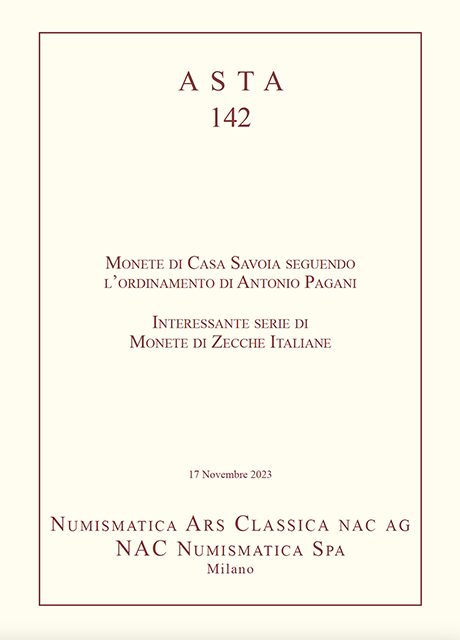 ASTA
142

Monete di Casa Savoia seguendo l'ordinamento di Antonio Pagani

Interessante serie di Monete di Zecche Italiane

17 Novembre 2023

Numismatica Ars Classica nac ag
NAC Numismatica Spa
Milano